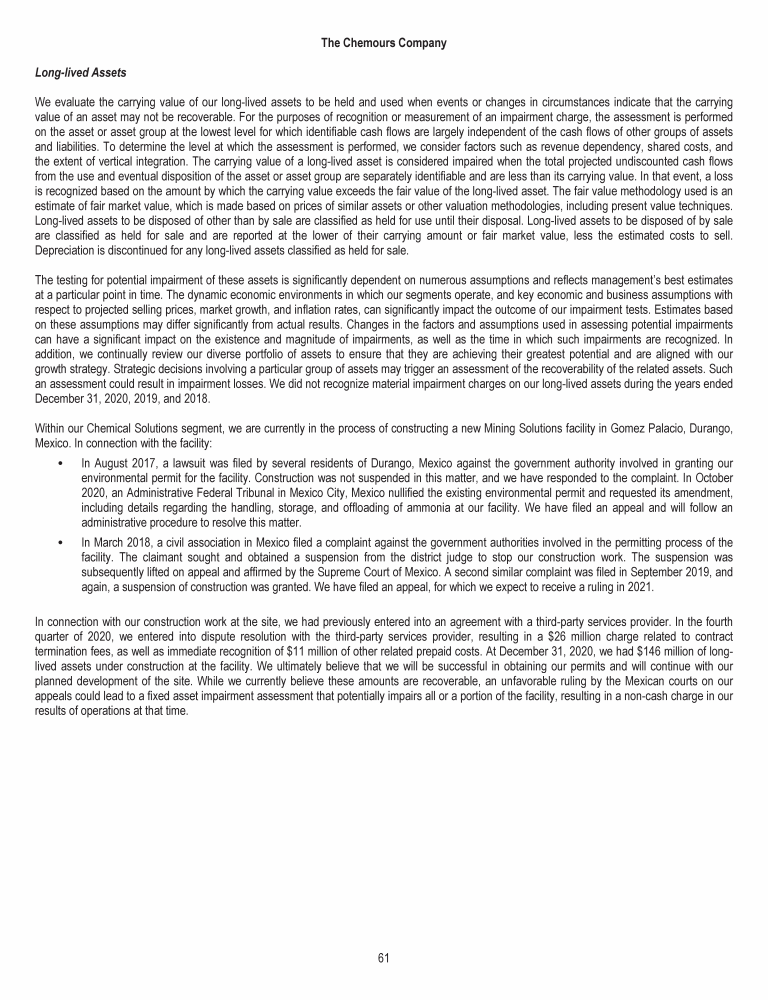 The Chemours Company

Long-lived Assets

We evaluate the carrying value of our long-lived assets to be held and used when events or changes in circumstances indicate that the carrying value of an asset may not be recoverable. For the purposes of recognition or measurement of an impairment charge, the assessment is performed on the asset or asset group at the lowest level for which identifiable cash flows are largely independent of the cash flows of other groups of assets and liabilities. To determine the level at which the assessment is performed, we consider factors such as revenue dependency, shared costs, and the extent of vertical integration. The carrying value of a long-lived asset is considered impaired when the total projected undiscounted cash flows from the use and eventual disposition of the asset or asset group are separately identifiable and are less than its carrying value. In that event, a loss is recognized based on the amount by which the carrying value exceeds the fair value of the long-lived asset. The fair value methodology used is an estimate of fair market value, which is made based on prices of similar assets or other valuation methodologies, including present value techniques. Long-lived assets to be disposed of other than by sale are classified as held for use until their disposal. Long-lived assets to be disposed of by sale are classified as held for sale and are reported at the lower of their carrying amount or fair market value, less the estimated costs to sell. Depreciation is discontinued for any long-lived assets classified as held for sale.

The testing for potential impairment of these assets is significantly dependent on numerous assumptions and reflects management's best estimates at a particular point in time. The dynamic economic environments in which our segments operate, and key economic and business assumptions with respect to projected selling prices, market growth, and inflation rates, can significantly impact the outcome of our impairment tests. Estimates based on these assumptions may differ significantly from actual results. Changes in the factors and assumptions used in assessing potential impairments can have a significant impact on the existence and magnitude of impairments, as well as the time in which such impairments are recognized. In addition, we continually review our diverse portfolio of assets to ensure that they are achieving their greatest potential and are aligned with our growth strategy. Strategic decisions involving a particular group of assets may trigger an assessment of the recoverability of the related assets. Such an assessment could result in impairment losses. We did not recognize material impairment charges on our long-lived assets during the years ended December 31, 2020, 2019, and 2018.

Within our Chemical Solutions segment, we are currently in the process of constructing a new Mining Solutions facility in Gomez Palacio, Durango, Mexico. In connection with the facility:

• In August 2017, a lawsuit was filed by several residents of Durango, Mexico against the government authority involved in granting our environmental permit for the facility. Construction was not suspended in this matter, and we have responded to the complaint. In October 2020, an Administrative Federal Tribunal in Mexico City, Mexico nullified the existing environmental permit and requested its amendment, including details regarding the handling, storage, and offloading of ammonia at our facility. We have filed an appeal and will follow an administrative procedure to resolve this matter.

• In March 2018, a civil association in Mexico filed a complaint against the government authorities involved in the permitting process of the facility. The claimant sought and obtained a suspension from the district judge to stop our construction work. The suspension was subsequently lifted on appeal and affirmed by the Supreme Court of Mexico. A second similar complaint was filed in September 2019, and again, a suspension of construction was granted. We have filed an appeal, for which we expect to receive a ruling in 2021.

In connection with our construction work at the site, we had previously entered into an agreement with a third-party services provider. In the fourth quarter of 2020, we entered into dispute resolution with the third-party services provider, resulting in a $26 million charge related to contract termination fees, as well as immediate recognition of $11 million of other related prepaid costs. At December 31, 2020, we had $146 million of long-lived assets under construction at the facility. We ultimately believe that we will be successful in obtaining our permits and will continue with our planned development of the site. While we currently believe these amounts are recoverable, an unfavorable ruling by the Mexican courts on our appeals could lead to a fixed asset impairment assessment that potentially impairs all or a portion of the facility, resulting in a non-cash charge in our results of operations at that time.

61